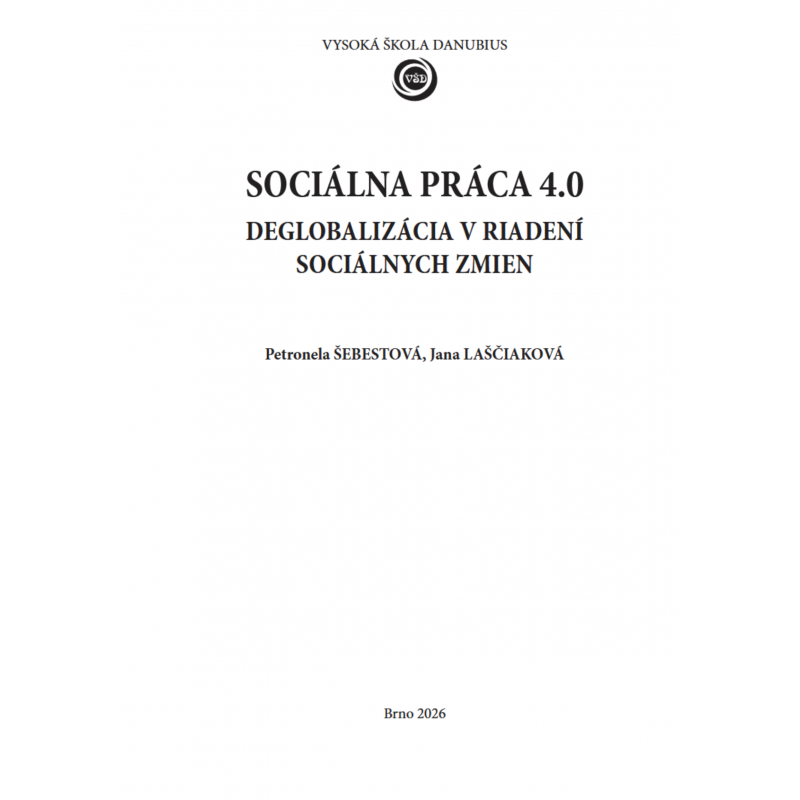 VYSOKÁ ŠKOLA DANUBIUS

VŠD

SOCIÁLNA PRÁCA 4.0

DEGLOBALIZÁCIA V RIADENÍ SOCIÁLNYCH ZMIEN

Petronela ŠEBESTOVÁ, Jana LAŠČIAKOVÁ

Brno 2026